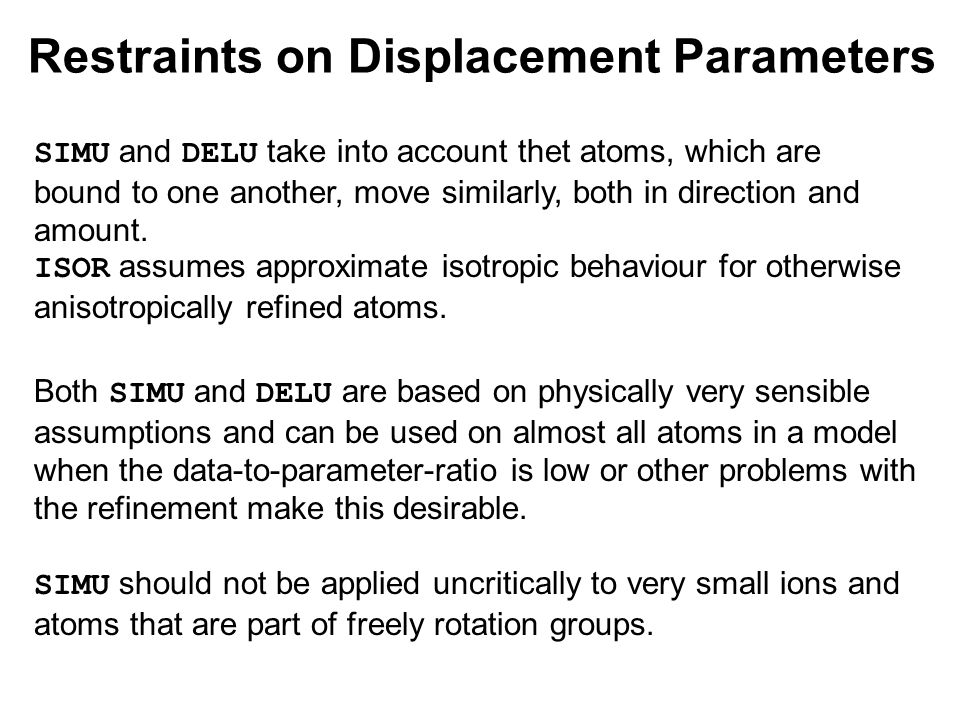 Restraints on Displacement Parameters

SIMU and DELU take into account thet atoms, which are bound to one another, move similarly, both in direction and amount.
ISOR assumes approximate isotropic behaviour for otherwise anisotropically refined atoms.

Both SIMU and DELU are based on physically very sensible assumptions and can be used on almost all atoms in a model when the data-to-parameter-ratio is low or other problems with the refinement make this desirable.

SIMU should not be applied uncritically to very small ions and atoms that are part of freely rotation groups.